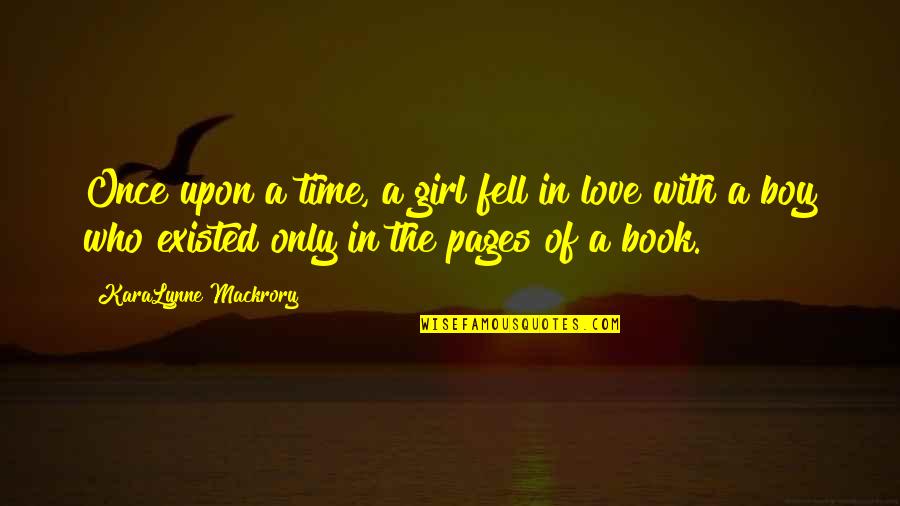 Once upon a time, a girl fell in love with a boy who existed only in the pages of a book.

KaraLynne Mackrory

WISEFAMOUSQUOTES.COM